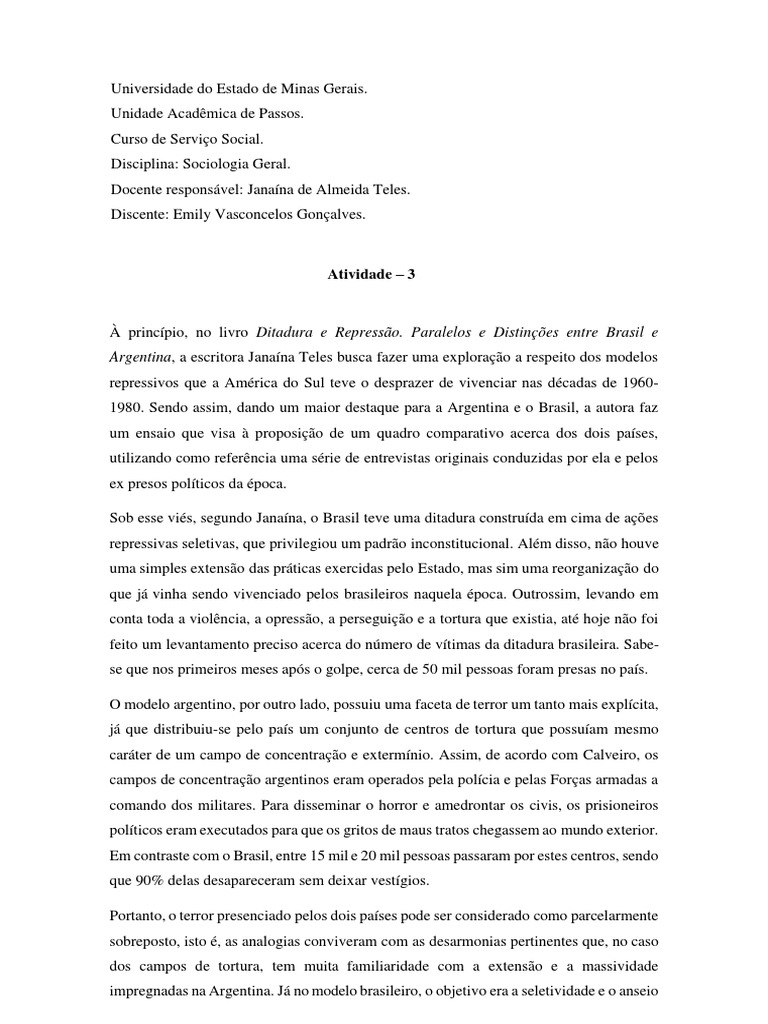 Universidade do Estado de Minas Gerais.
Unidade Acadêmica de Passos.
Curso de Serviço Social.
Disciplina: Sociologia Geral.
Docente responsável: Janaína de Almeida Teles.
Discente: Emily Vasconcelos Gonçalves.

Atividade – 3

À princípio, no livro Ditadura e Repressão. Paralelos e Distinções entre Brasil e Argentina, a escritora Janaína Teles busca fazer uma exploração a respeito dos modelos repressivos que a América do Sul teve o desprazer de vivenciar nas décadas de 1960-1980. Sendo assim, dando um maior destaque para a Argentina e o Brasil, a autora faz um ensaio que visa à proposição de um quadro comparativo acerca dos dois países, utilizando como referência uma série de entrevistas originais conduzidas por ela e pelos ex presos políticos da época.

Sob esse viés, segundo Janaína, o Brasil teve uma ditadura construída em cima de ações repressivas seletivas, que privilegiou um padrão inconstitucional. Além disso, não houve uma simples extensão das práticas exercidas pelo Estado, mas sim uma reorganização do que já vinha sendo vivenciado pelos brasileiros naquela época. Outrossim, levando em conta toda a violência, a opressão, a perseguição e a tortura que existia, até hoje não foi feito um levantamento preciso acerca do número de vítimas da ditadura brasileira. Sabe-se que nos primeiros meses após o golpe, cerca de 50 mil pessoas foram presas no país.

O modelo argentino, por outro lado, possuiu uma faceta de terror um tanto mais explícita, já que distribuiu-se pelo país um conjunto de centros de tortura que possuíam mesmo caráter de um campo de concentração e extermínio. Assim, de acordo com Calveiro, os campos de concentração argentinos eram operados pela polícia e pelas Forças armadas a comando dos militares. Para disseminar o horror e amedrontar os civis, os prisioneiros políticos eram executados para que os gritos de maus tratos chegassem ao mundo exterior. Em contraste com o Brasil, entre 15 mil e 20 mil pessoas passaram por estes centros, sendo que 90% delas desapareceram sem deixar vestígios.

Portanto, o terror presenciado pelos dois países pode ser considerado como parcelarmente sobreposto, isto é, as analogias conviveram com as desarmonias pertinentes que, no caso dos campos de tortura, tem muita familiaridade com a extensão e a massividade impregnadas na Argentina. Já no modelo brasileiro, o objetivo era a seletividade e o anseio